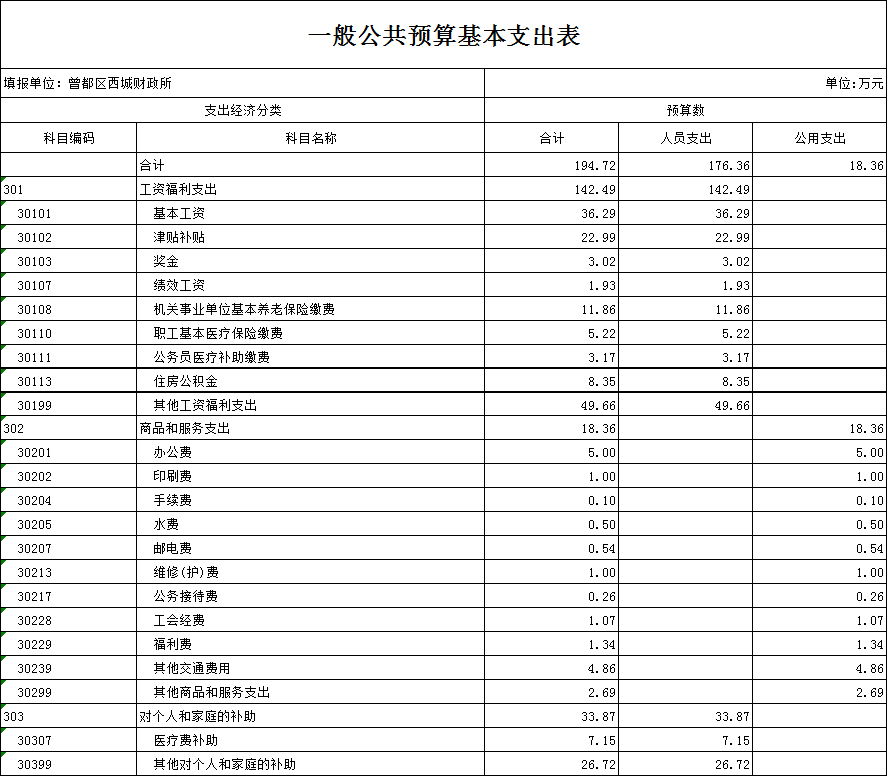 一般公共预算基本支出表

填报单位：曾都区西城财政所

单位：万元

| 支出经济分类 | | 预算数 | | |
|---|---|---|---|---|
| 科目编码 | 科目名称 | 合计 | 人员支出 | 公用支出 |
| | 合计 | 194.72 | 176.36 | 18.36 |
| 301 | 工资福利支出 | 142.49 | 142.49 | |
| 30101 | 基本工资 | 36.29 | 36.29 | |
| 30102 | 津贴补贴 | 22.99 | 22.99 | |
| 30103 | 奖金 | 3.02 | 3.02 | |
| 30107 | 绩效工资 | 1.93 | 1.93 | |
| 30108 | 机关事业单位基本养老保险缴费 | 11.86 | 11.86 | |
| 30110 | 职工基本医疗保险缴费 | 5.22 | 5.22 | |
| 30111 | 公务员医疗补助缴费 | 3.17 | 3.17 | |
| 30113 | 住房公积金 | 8.35 | 8.35 | |
| 30199 | 其他工资福利支出 | 49.66 | 49.66 | |
| 302 | 商品和服务支出 | 18.36 | | 18.36 |
| 30201 | 办公费 | 5.00 | | 5.00 |
| 30202 | 印刷费 | 1.00 | | 1.00 |
| 30204 | 手续费 | 0.10 | | 0.10 |
| 30205 | 水费 | 0.50 | | 0.50 |
| 30207 | 邮电费 | 0.54 | | 0.54 |
| 30213 | 维修(护)费 | 1.00 | | 1.00 |
| 30217 | 公务接待费 | 0.26 | | 0.26 |
| 30228 | 工会经费 | 1.07 | | 1.07 |
| 30229 | 福利费 | 1.34 | | 1.34 |
| 30239 | 其他交通费用 | 4.86 | | 4.86 |
| 30299 | 其他商品和服务支出 | 2.69 | | 2.69 |
| 303 | 对个人和家庭的补助 | 33.87 | 33.87 | |
| 30307 | 医疗费补助 | 7.15 | 7.15 | |
| 30399 | 其他对个人和家庭的补助 | 26.72 | 26.72 | |